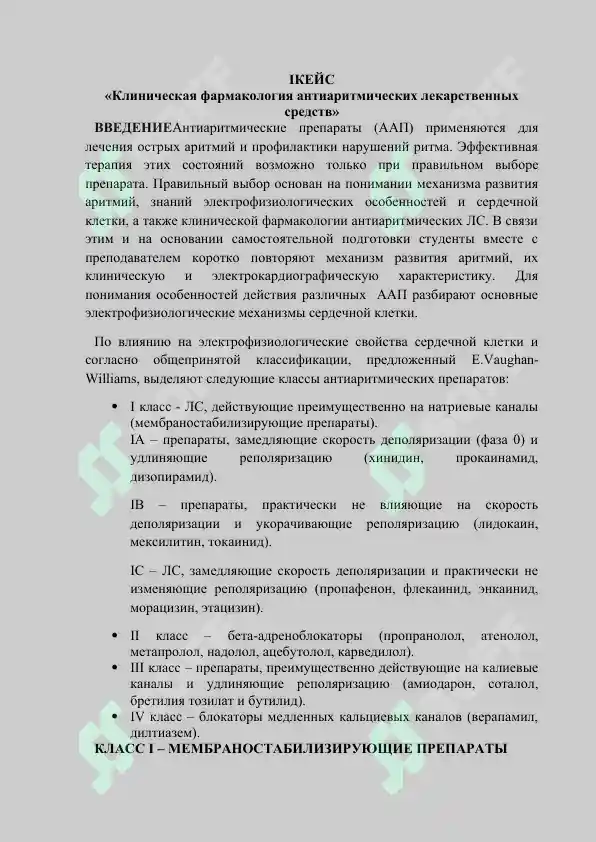 IКЕЙС
«Клиническая фармакология антиаритмических лекарственных средств»

ВВЕДЕНИЕАнтиаритмические препараты (ААП) применяются для лечения острых аритмий и профилактики нарушений ритма. Эффективная терапия этих состояний возможно только при правильном выборе препарата. Правильный выбор основан на понимании механизма развития аритмий, знаний электрофизиологических особенностей и сердечной клетки, а также клинической фармакологии антиаритмических ЛС. В связи этим и на основании самостоятельной подготовки студенты вместе с преподавателем коротко повторяют механизм развития аритмий, их клиническую и электрокардиографическую характеристику. Для понимания особенностей действия различных ААП разбирают основные электрофизиологические механизмы сердечной клетки.

По влиянию на электрофизиологические свойства сердечной клетки и согласно общепринятой классификации, предложенный E.Vaughan-Williams, выделяют следующие классы антиаритмических препаратов:

• I класс - ЛС, действующие преимущественно на натриевые каналы (мембраностабилизирующие препараты).
IA – препараты, замедляющие скорость деполяризации (фаза 0) и удлиняющие реполяризацию (хинидин, прокаинамид, дизопирамид).

IB – препараты, практически не влияющие на скорость деполяризации и укорачивающие реполяризацию (лидокаин, мексилитин, токаинид).

IC – ЛС, замедляющие скорость деполяризации и практически не изменяющие реполяризацию (пропафенон, флекаинид, энкаинид, морацизин, этацизин).

• II класс – бета-адреноблокаторы (пропранолол, атенолол, метапролол, надолол, ацебутолол, карведилол).
• III класс – препараты, преимущественно действующие на калиевые каналы и удлиняющие реполяризацию (амиодарон, соталол, бретилия тозилат и бутилид).
• IV класс – блокаторы медленных кальциевых каналов (верапамил, дилтиазем).

КЛАСС I – МЕМБРАНОСТАБИЛИЗИРУЮЩИЕ ПРЕПАРАТЫ